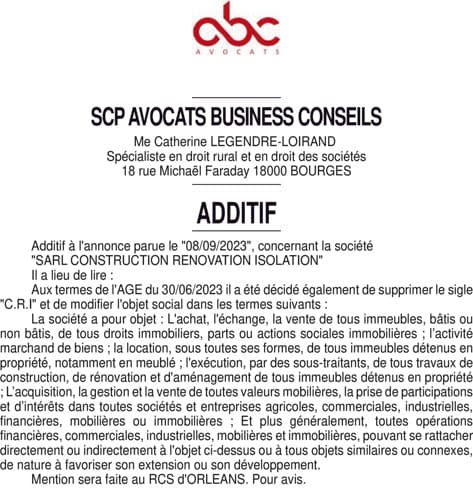 abc
AVOCATS

SCP AVOCATS BUSINESS CONSEILS
Me Catherine LEGENDRE-LOIRAND
Spécialiste en droit rural et en droit des sociétés
18 rue Michaël Faraday 18000 BOURGES

ADDITIF

Additif à l'annonce parue le "08/09/2023", concernant la société "SARL CONSTRUCTION RENOVATION ISOLATION"

Il a lieu de lire :

Aux termes de l'AGE du 30/06/2023 il a été décidé également de supprimer le sigle "C.R.I" et de modifier l'objet social dans les termes suivants :

La société a pour objet : L'achat, l'échange, la vente de tous immeubles, bâtis ou non bâtis, de tous droits immobiliers, parts ou actions sociales immobilières ; l'activité marchand de biens ; la location, sous toutes ses formes, de tous immeubles détenus en propriété, notamment en meublé ; l'exécution, par des sous-traitants, de tous travaux de construction, de rénovation et d'aménagement de tous immeubles détenus en propriété ; L'acquisition, la gestion et la vente de toutes valeurs mobilières, la prise de participations et d'intérêts dans toutes sociétés et entreprises agricoles, commerciales, industrielles, financières, mobilières ou immobilières ; Et plus généralement, toutes opérations financières, commerciales, industrielles, mobilières et immobilières, pouvant se rattacher directement ou indirectement à l'objet ci-dessus ou à tous objets similaires ou connexes, de nature à favoriser son extension ou son développement.

Mention sera faite au RCS d'ORLEANS. Pour avis.